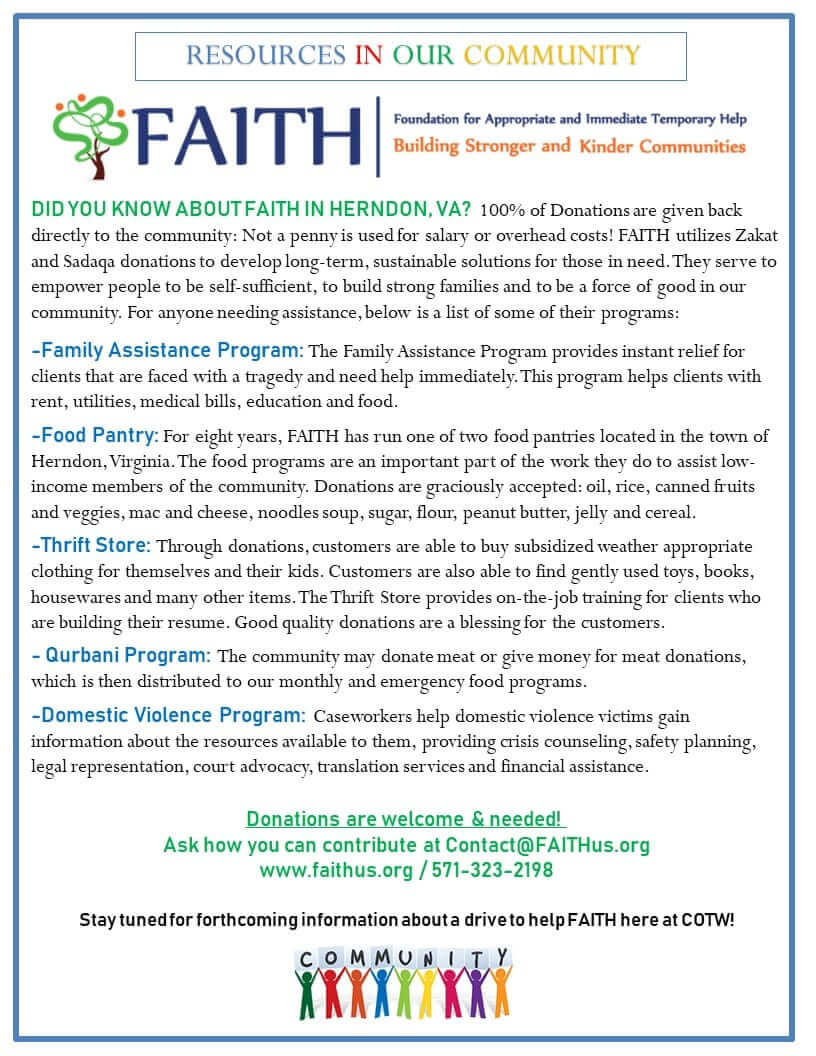 RESOURCES IN OUR COMMUNITY

FAITH
Foundation for Appropriate and Immediate Temporary Help
Building Stronger and Kinder Communities

DID YOU KNOW ABOUT FAITH IN HERNDON, VA? 100% of Donations are given back directly to the community: Not a penny is used for salary or overhead costs! FAITH utilizes Zakat and Sadaqa donations to develop long-term, sustainable solutions for those in need. They serve to empower people to be self-sufficient, to build strong families and to be a force of good in our community. For anyone needing assistance, below is a list of some of their programs:

-Family Assistance Program: The Family Assistance Program provides instant relief for clients that are faced with a tragedy and need help immediately. This program helps clients with rent, utilities, medical bills, education and food.

-Food Pantry: For eight years, FAITH has run one of two food pantries located in the town of Herndon, Virginia. The food programs are an important part of the work they do to assist low-income members of the community. Donations are graciously accepted: oil, rice, canned fruits and veggies, mac and cheese, noodles soup, sugar, flour, peanut butter, jelly and cereal.

-Thrift Store: Through donations, customers are able to buy subsidized weather appropriate clothing for themselves and their kids. Customers are also able to find gently used toys, books, housewares and many other items. The Thrift Store provides on-the-job training for clients who are building their resume. Good quality donations are a blessing for the customers.

- Qurbani Program: The community may donate meat or give money for meat donations, which is then distributed to our monthly and emergency food programs.

-Domestic Violence Program: Caseworkers help domestic violence victims gain information about the resources available to them, providing crisis counseling, safety planning, legal representation, court advocacy, translation services and financial assistance.

Donations are welcome & needed!
Ask how you can contribute at Contact@FAITHus.org
www.faithus.org / 571-323-2198

Stay tuned for forthcoming information about a drive to help FAITH here at COTW!

COMMUNITY